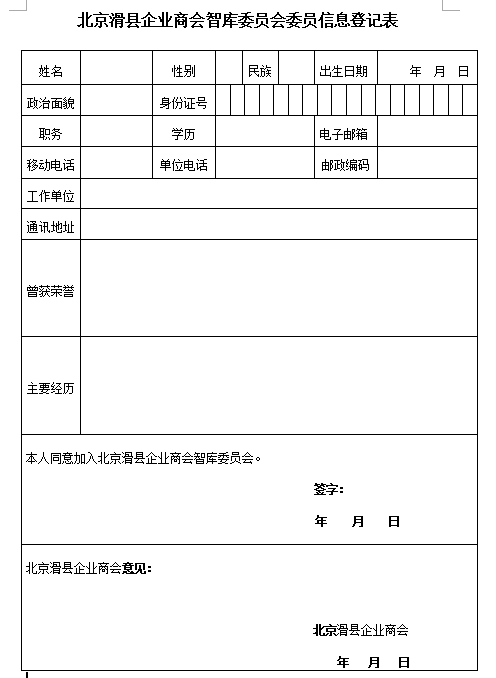 北京滑县企业商会智库委员会委员信息登记表

| 姓名 | | 性别 | | 民族 | | 出生日期 | 年 月 日 |
|---|---|---|---|---|---|---|---|
| 政治面貌 | | 身份证号 | | | | | |
| 职务 | | 学历 | | | | 电子邮箱 | |
| 移动电话 | | 单位电话 | | | | 邮政编码 | |
| 工作单位 | | | | | | | |
| 通讯地址 | | | | | | | |
| 曾获荣誉 | | | | | | | |
| 主要经历 | | | | | | | |

本人同意加入北京滑县企业商会智库委员会。

签字：

年 月 日

北京滑县企业商会意见：

北京滑县企业商会

年 月 日